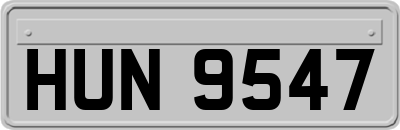 HUN 9547